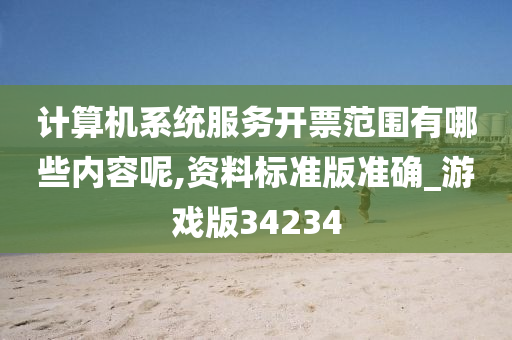 计算机系统服务开票范围有哪些内容呢,资料标准版准确_游戏版34234